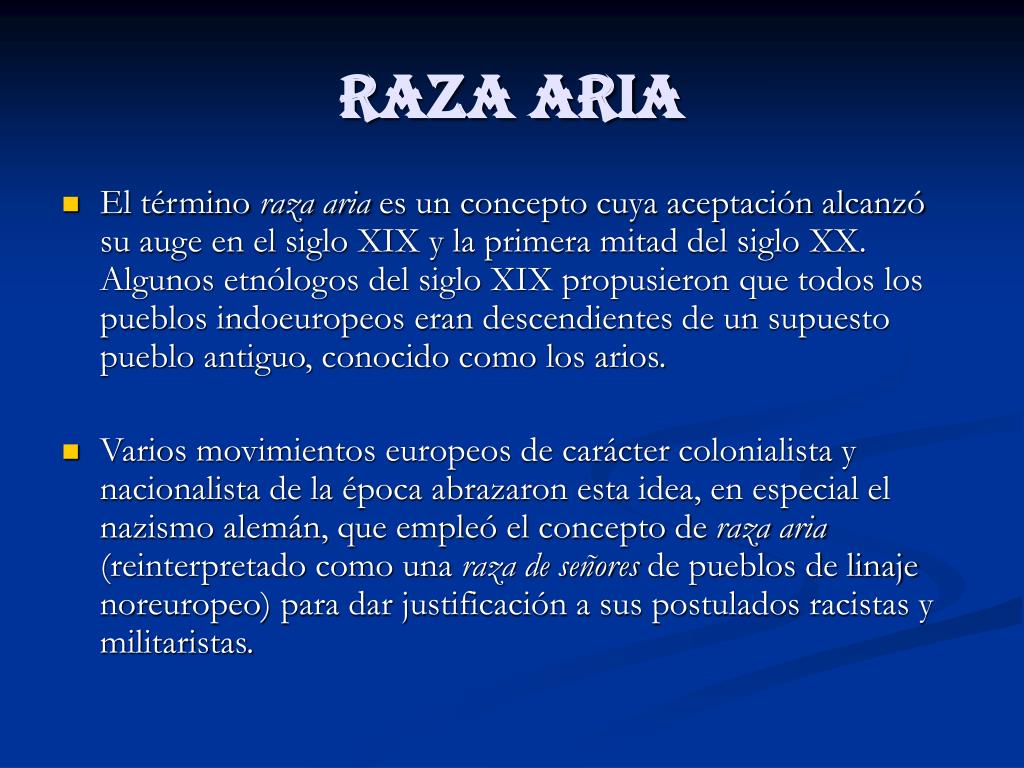 RAZA ARIA

El término raza aria es un concepto cuya aceptación alcanzó su auge en el siglo XIX y la primera mitad del siglo XX. Algunos etnólogos del siglo XIX propusieron que todos los pueblos indoeuropeos eran descendientes de un supuesto pueblo antiguo, conocido como los arios.

Varios movimientos europeos de carácter colonialista y nacionalista de la época abrazaron esta idea, en especial el nazismo alemán, que empleó el concepto de raza aria (reinterpretado como una raza de señores de pueblos de linaje noreuropeo) para dar justificación a sus postulados racistas y militaristas.